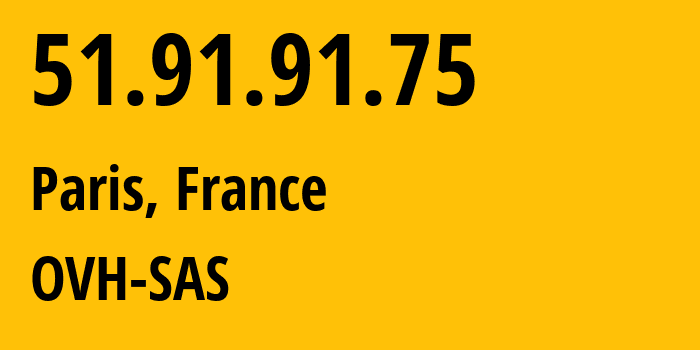 51.91.91.75

Paris, France

OVH-SAS